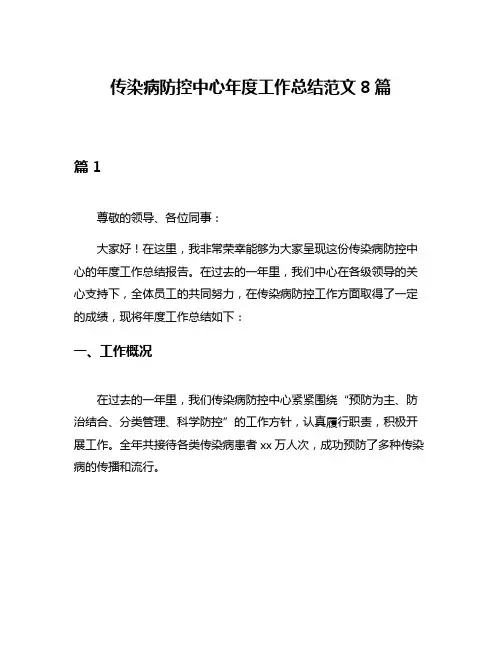 传染病防控中心年度工作总结范文 8 篇

篇 1

尊敬的领导、各位同事：

大家好！在这里，我非常荣幸能够为大家呈现这份传染病防控中心的年度工作总结报告。在过去的一年里，我们中心在各级领导的关心支持下，全体员工的共同努力，在传染病防控工作方面取得了一定的成绩，现将年度工作总结如下：

一、工作概况

在过去的一年里，我们传染病防控中心紧紧围绕“预防为主、防治结合、分类管理、科学防控”的工作方针，认真履行职责，积极开展工作。全年共接待各类传染病患者 xx 万人次，成功预防了多种传染病的传播和流行。